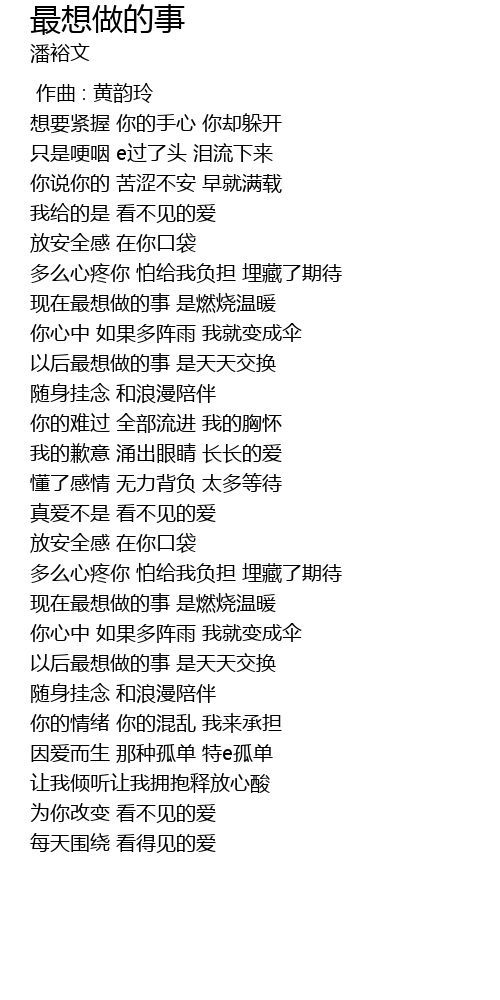 最想做的事
潘裕文

作曲 : 黄韵玲
想要紧握 你的手心 你却躲开
只是哽咽 e过了头 泪流下来
你说你的 苦涩不安 早就满载
我给的是 看不见的爱
放安全感 在你口袋
多么心疼你 怕给我负担 埋藏了期待
现在最想做的事 是燃烧温暖
你心中 如果多阵雨 我就变成伞
以后最想做的事 是天天交换
随身挂念 和浪漫陪伴
你的难过 全部流进 我的胸怀
我的歉意 涌出眼睛 长长的爱
懂了感情 无力背负 太多等待
真爱不是 看不见的爱
放安全感 在你口袋
多么心疼你 怕给我负担 埋藏了期待
现在最想做的事 是燃烧温暖
你心中 如果多阵雨 我就变成伞
以后最想做的事 是天天交换
随身挂念 和浪漫陪伴
你的情绪 你的混乱 我来承担
因爱而生 那种孤单 特e孤单
让我倾听让我拥抱释放心酸
为你改变 看不见的爱
每天围绕 看得见的爱